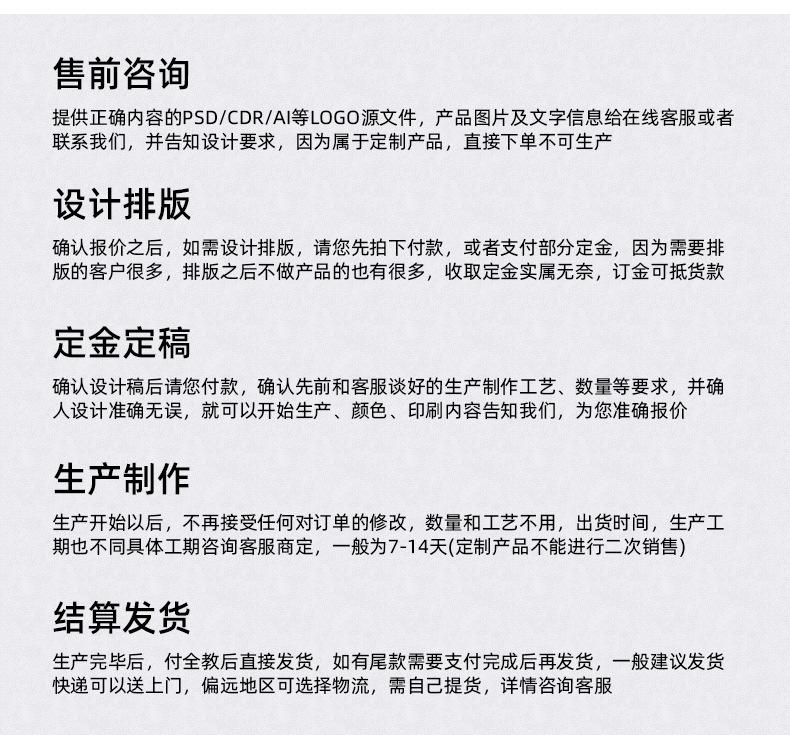 售前咨询

提供正确内容的PSD/CDR/AI等LOGO源文件，产品图片及文字信息给在线客服或者联系我们，并告知设计要求，因为属于定制产品，直接下单不可生产

设计排版

确认报价之后，如需设计排版，请您先拍下付款，或者支付部分定金，因为需要排版的客户很多，排版之后不做产品的也有很多，收取定金实属无奈，订金可抵货款

定金定稿

确认设计稿后请您付款，确认先前和客服谈好的生产制作工艺、数量等要求，并确人设计准确无误，就可以开始生产、颜色、印刷内容告知我们，为您准确报价

生产制作

生产开始以后，不再接受任何对订单的修改，数量和工艺不用，出货时间，生产工期也不同具体工期咨询客服商定，一般为7-14天(定制产品不能进行二次销售)

结算发货

生产完毕后，付全教后直接发货，如有尾款需要支付完成后再发货，一般建议发货快递可以送上门，偏远地区可选择物流，需自己提货，详情咨询客服